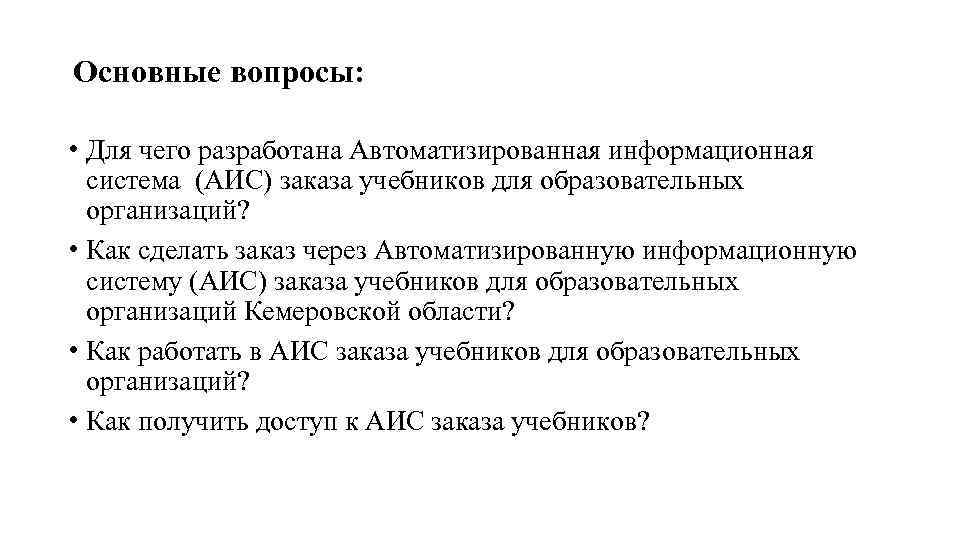 Основные вопросы:

• Для чего разработана Автоматизированная информационная система  (АИС) заказа учебников для образовательных организаций?
• Как сделать заказ через Автоматизированную информационную систему (АИС) заказа учебников для образовательных организаций Кемеровской области?
• Как работать в АИС заказа учебников для образовательных организаций?
• Как получить доступ к АИС заказа учебников?